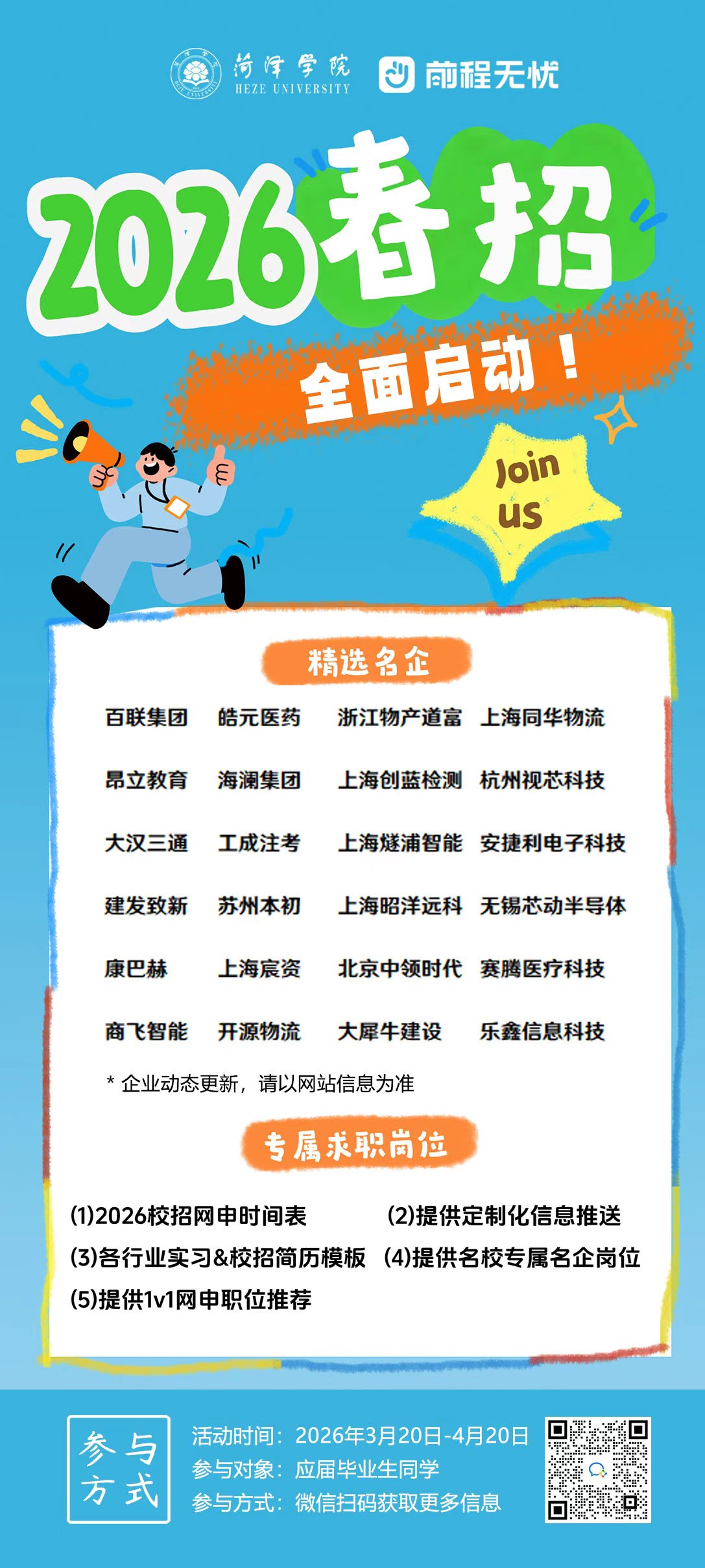 菏泽学院
HEZE UNIVERSITY

前程无忧

2026春招

全面启动！

Join us

精选名企

| 百联集团 | 皓元医药 | 浙江物产道富 | 上海同华物流 |
|---|---|---|---|
| 昂立教育 | 海澜集团 | 上海创蓝检测 | 杭州视芯科技 |
| 大汉三通 | 工成注考 | 上海燧浦智能 | 安捷利电子科技 |
| 建发致新 | 苏州本初 | 上海昭洋远科 | 无锡芯动半导体 |
| 康巴赫 | 上海宸资 | 北京中领时代 | 赛腾医疗科技 |
| 商飞智能 | 开源物流 | 大犀牛建设 | 乐鑫信息科技 |

* 企业动态更新，请以网站信息为准

专属求职岗位

(1)2026校招网申时间表
(2)提供定制化信息推送
(3)各行业实习&校招简历模板
(4)提供名校专属名企岗位
(5)提供1v1网申职位推荐

参与方式

活动时间：2026年3月20日-4月20日
参与对象：应届毕业生同学
参与方式：微信扫码获取更多信息